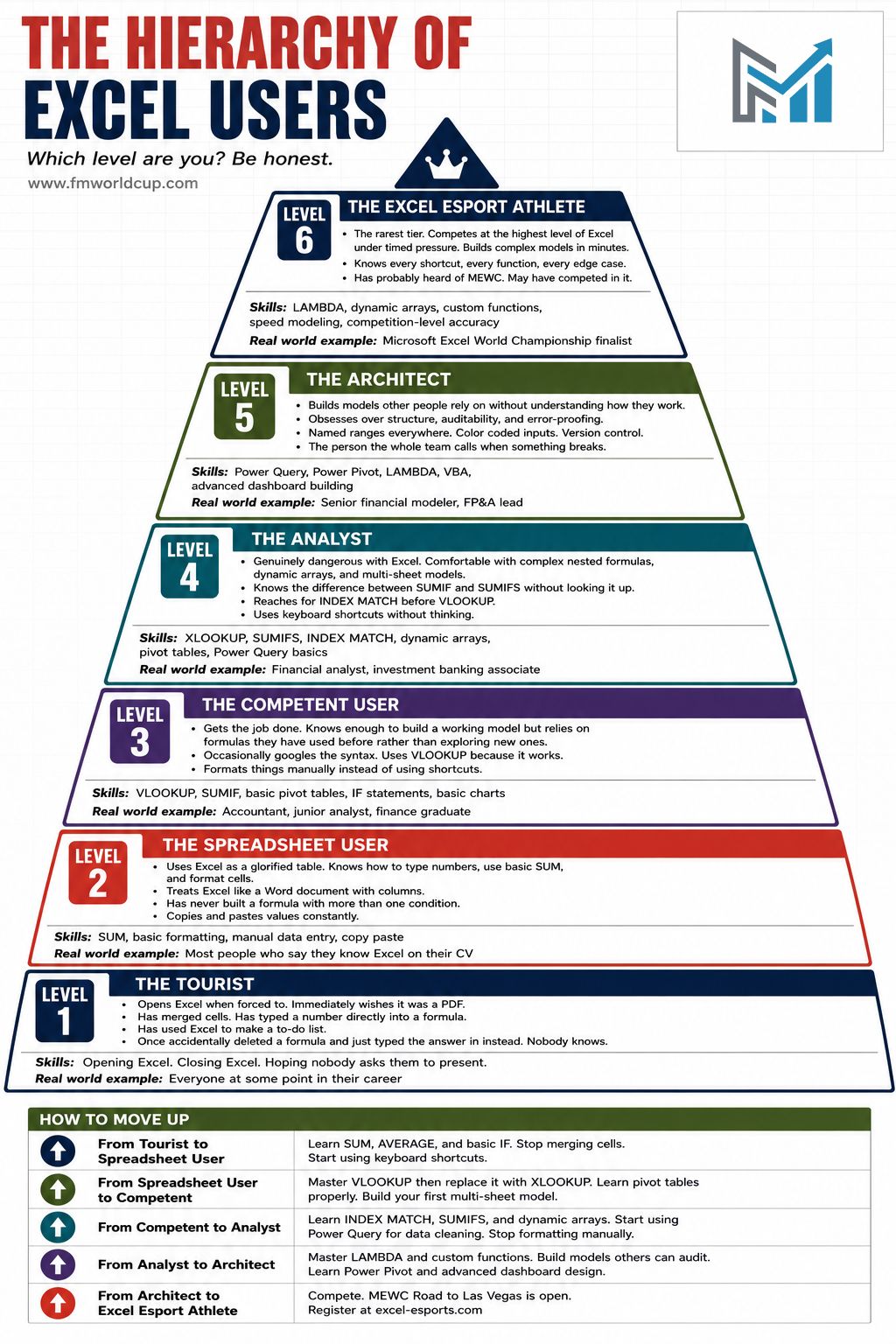 THE HIERARCHY OF EXCEL USERS

Which level are you? Be honest.

www.fmworldcup.com

LEVEL 6
THE EXCEL ESPORT ATHLETE

- The rarest tier. Competes at the highest level of Excel under timed pressure. Builds complex models in minutes.
- Knows every shortcut, every function, every edge case.
- Has probably heard of MEWC. May have competed in it.

Skills: LAMBDA, dynamic arrays, custom functions, speed modeling, competition-level accuracy
Real world example: Microsoft Excel World Championship finalist

LEVEL 5
THE ARCHITECT

- Builds models other people rely on without understanding how they work.
- Obsesses over structure, auditability, and error-proofing.
- Named ranges everywhere. Color coded inputs. Version control.
- The person the whole team calls when something breaks.

Skills: Power Query, Power Pivot, LAMBDA, VBA, advanced dashboard building
Real world example: Senior financial modeler, FP&A lead

LEVEL 4
THE ANALYST

- Genuinely dangerous with Excel. Comfortable with complex nested formulas, dynamic arrays, and multi-sheet models.
- Knows the difference between SUMIF and SUMIFS without looking it up.
- Reaches for INDEX MATCH before VLOOKUP.
- Uses keyboard shortcuts without thinking.

Skills: XLOOKUP, SUMIFS, INDEX MATCH, dynamic arrays, pivot tables, Power Query basics
Real world example: Financial analyst, investment banking associate

LEVEL 3
THE COMPETENT USER

- Gets the job done. Knows enough to build a working model but relies on formulas they have used before rather than exploring new ones.
- Occasionally googles the syntax. Uses VLOOKUP because it works.
- Formats things manually instead of using shortcuts.

Skills: VLOOKUP, SUMIF, basic pivot tables, IF statements, basic charts
Real world example: Accountant, junior analyst, finance graduate

LEVEL 2
THE SPREADSHEET USER

- Uses Excel as a glorified table. Knows how to type numbers, use basic SUM, and format cells.
- Treats Excel like a Word document with columns.
- Has never built a formula with more than one condition.
- Copies and pastes values constantly.

Skills: SUM, basic formatting, manual data entry, copy paste
Real world example: Most people who say they know Excel on their CV

LEVEL 1
THE TOURIST

- Opens Excel when forced to. Immediately wishes it was a PDF.
- Has merged cells. Has typed a number directly into a formula.
- Has used Excel to make a to-do list.
- Once accidentally deleted a formula and just typed the answer in instead. Nobody knows.

Skills: Opening Excel. Closing Excel. Hoping nobody asks them to present.
Real world example: Everyone at some point in their career

HOW TO MOVE UP

| | |
|---|---|
| From Tourist to Spreadsheet User | Learn SUM, AVERAGE, and basic IF. Stop merging cells. Start using keyboard shortcuts. |
| From Spreadsheet User to Competent | Master VLOOKUP then replace it with XLOOKUP. Learn pivot tables properly. Build your first multi-sheet model. |
| From Competent to Analyst | Learn INDEX MATCH, SUMIFS, and dynamic arrays. Start using Power Query for data cleaning. Stop formatting manually. |
| From Analyst to Architect | Master LAMBDA and custom functions. Build models others can audit. Learn Power Pivot and advanced dashboard design. |
| From Architect to Excel Esport Athlete | Compete. MEWC Road to Las Vegas is open. Register at excel-esports.com |